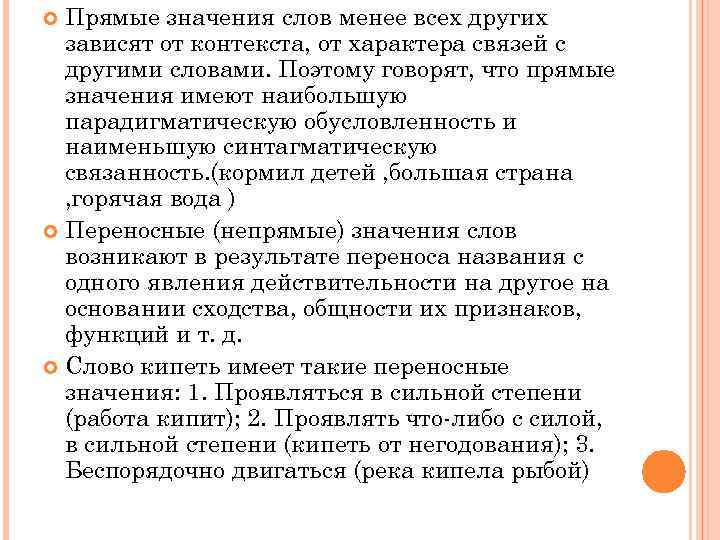 Прямые значения слов менее всех других зависят от контекста, от характера связей с другими словами. Поэтому говорят, что прямые значения имеют наибольшую парадигматическую обусловленность и наименьшую синтагматическую связанность.(кормил детей ,большая страна ,горячая вода )

Переносные (непрямые) значения слов возникают в результате переноса названия с одного явления действительности на другое на основании сходства, общности их признаков, функций и т. д.

Слово кипеть имеет такие переносные значения: 1. Проявляться в сильной степени (работа кипит); 2. Проявлять что-либо с силой, в сильной степени (кипеть от негодования); 3. Беспорядочно двигаться (река кипела рыбой)